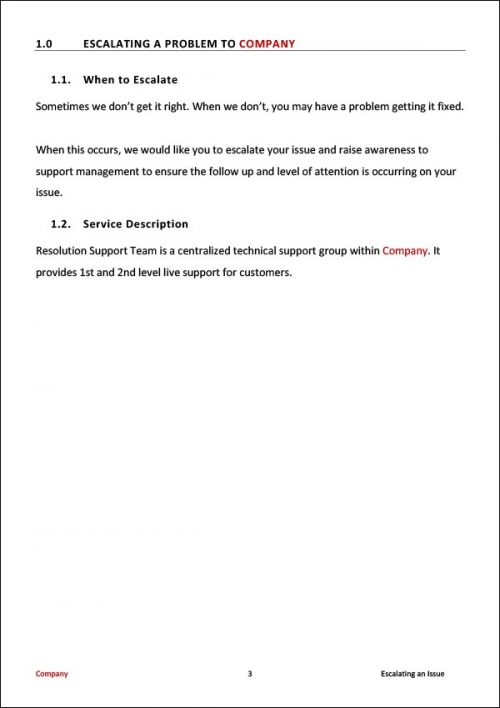 1.0 ESCALATING A PROBLEM TO COMPANY

1.1. When to Escalate

Sometimes we don't get it right. When we don't, you may have a problem getting it fixed.

When this occurs, we would like you to escalate your issue and raise awareness to support management to ensure the follow up and level of attention is occurring on your issue.

1.2. Service Description

Resolution Support Team is a centralized technical support group within Company. It provides 1st and 2nd level live support for customers.

Company 3 Escalating an Issue